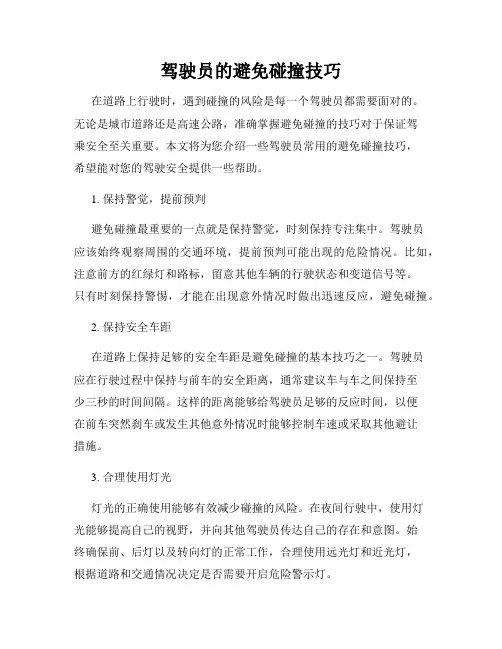 驾驶员的避免碰撞技巧

在道路上行驶时，遇到碰撞的风险是每一个驾驶员都需要面对的。无论是城市道路还是高速公路，准确掌握避免碰撞的技巧对于保证驾乘安全至关重要。本文将为您介绍一些驾驶员常用的避免碰撞技巧，希望能对您的驾驶安全提供一些帮助。

1. 保持警觉，提前预判

避免碰撞最重要的一点就是保持警觉，时刻保持专注集中。驾驶员应该始终观察周围的交通环境，提前预判可能出现的危险情况。比如，注意前方的红绿灯和路标，留意其他车辆的行驶状态和变道信号等。只有时刻保持警惕，才能在出现意外情况时做出迅速反应，避免碰撞。

2. 保持安全车距

在道路上保持足够的安全车距是避免碰撞的基本技巧之一。驾驶员应在行驶过程中保持与前车的安全距离，通常建议车与车之间保持至少三秒的时间间隔。这样的距离能够给驾驶员足够的反应时间，以便在前车突然刹车或发生其他意外情况时能够控制车速或采取其他避让措施。

3. 合理使用灯光

灯光的正确使用能够有效减少碰撞的风险。在夜间行驶中，使用灯光能够提高自己的视野，并向其他驾驶员传达自己的存在和意图。始终确保前、后灯以及转向灯的正常工作，合理使用远光灯和近光灯，根据道路和交通情况决定是否需要开启危险警示灯。